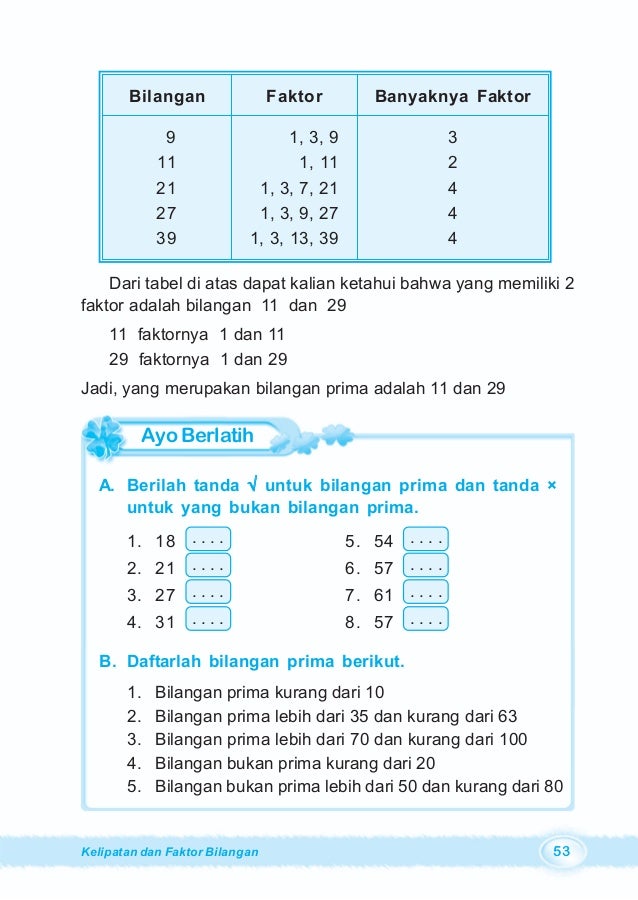 | Bilangan | Faktor | Banyaknya Faktor |
|---|---|---|
| 9 | 1, 3, 9 | 3 |
| 11 | 1, 11 | 2 |
| 21 | 1, 3, 7, 21 | 4 |
| 27 | 1, 3, 9, 27 | 4 |
| 39 | 1, 3, 13, 39 | 4 |

Dari tabel di atas dapat kalian ketahui bahwa yang memiliki 2 faktor adalah bilangan 11 dan 29

11 faktornya 1 dan 11
29 faktornya 1 dan 29

Jadi, yang merupakan bilangan prima adalah 11 dan 29

Ayo Berlatih

A. Berilah tanda √ untuk bilangan prima dan tanda × untuk yang bukan bilangan prima.

1. 18 ....
2. 21 ....
3. 27 ....
4. 31 ....

5. 54 ....
6. 57 ....
7. 61 ....
8. 57 ....

B. Daftarlah bilangan prima berikut.

1. Bilangan prima kurang dari 10
2. Bilangan prima lebih dari 35 dan kurang dari 63
3. Bilangan prima lebih dari 70 dan kurang dari 100
4. Bilangan bukan prima kurang dari 20
5. Bilangan bukan prima lebih dari 50 dan kurang dari 80

Kelipatan dan Faktor Bilangan

53